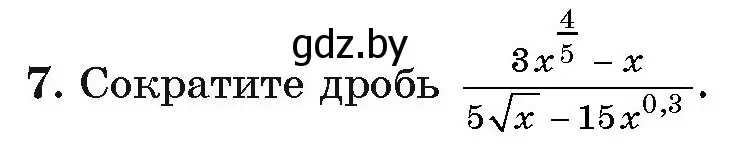 gdz.by

**7.** Сократите дробь $\frac{3x^{\frac{4}{5}} - x}{5\sqrt{x} - 15x^{0,3}}$.